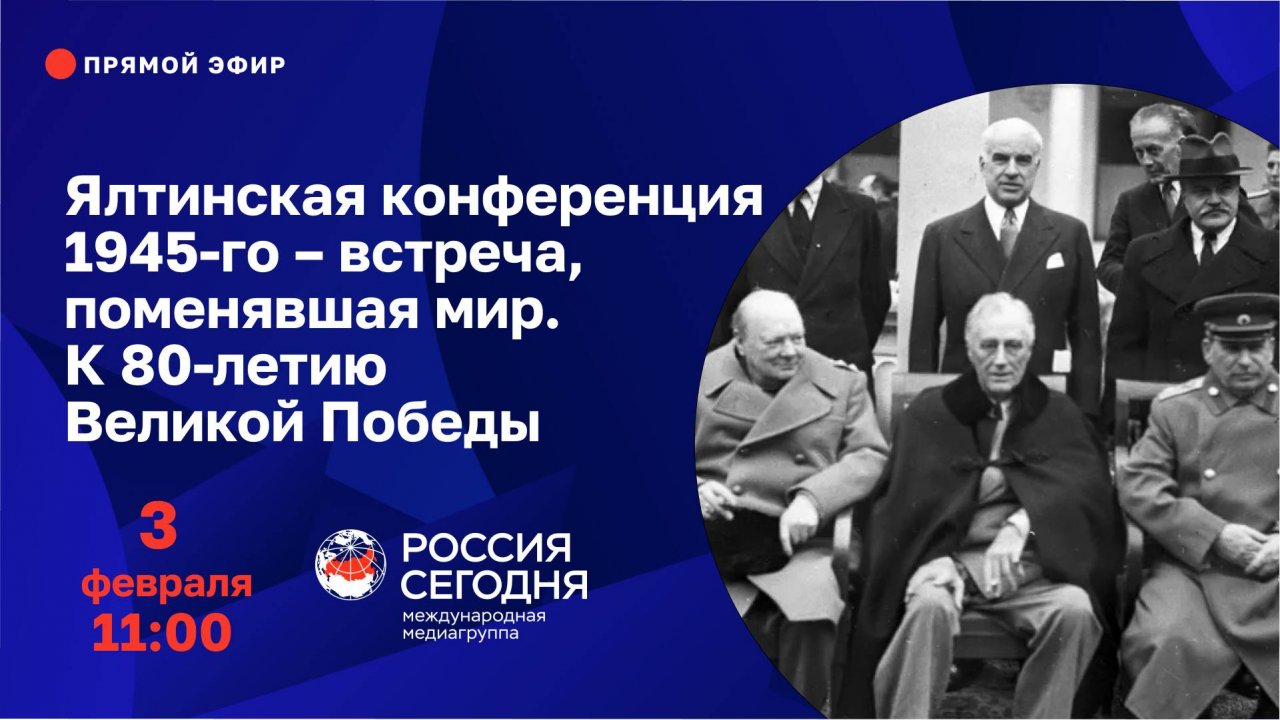 ПРЯМОЙ ЭФИР

Ялтинская конференция 1945-го – встреча, поменявшая мир. К 80-летию Великой Победы

3 февраля 11:00

РОССИЯ СЕГОДНЯ
международная медиагруппа